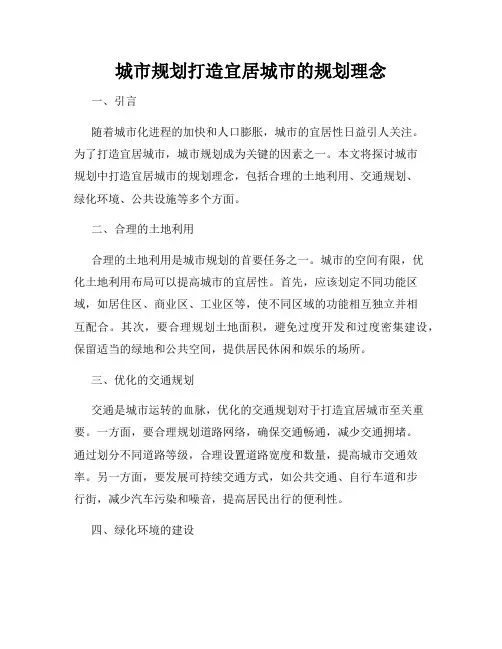 城市规划打造宜居城市的规划理念

一、引言

随着城市化进程的加快和人口膨胀，城市的宜居性日益引人关注。为了打造宜居城市，城市规划成为关键的因素之一。本文将探讨城市规划中打造宜居城市的规划理念，包括合理的土地利用、交通规划、绿化环境、公共设施等多个方面。

二、合理的土地利用

合理的土地利用是城市规划的首要任务之一。城市的空间有限，优化土地利用布局可以提高城市的宜居性。首先，应该划定不同功能区域，如居住区、商业区、工业区等，使不同区域的功能相互独立并相互配合。其次，要合理规划土地面积，避免过度开发和过度密集建设，保留适当的绿地和公共空间，提供居民休闲和娱乐的场所。

三、优化的交通规划

交通是城市运转的血脉，优化的交通规划对于打造宜居城市至关重要。一方面，要合理规划道路网络，确保交通畅通，减少交通拥堵。通过划分不同道路等级，合理设置道路宽度和数量，提高城市交通效率。另一方面，要发展可持续交通方式，如公共交通、自行车道和步行街，减少汽车污染和噪音，提高居民出行的便利性。

四、绿化环境的建设